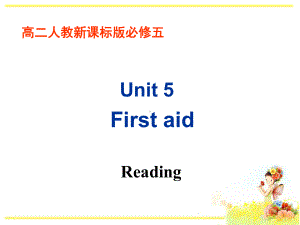 高二人教新课标版必修五

Unit 5
First aid

Reading